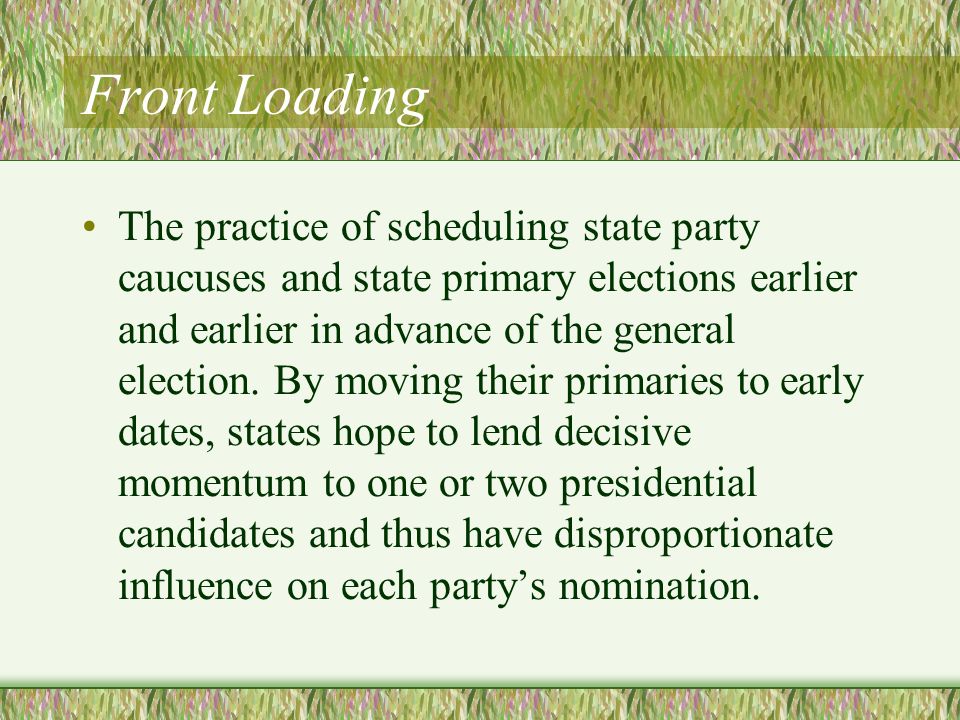 Front Loading

• The practice of scheduling state party caucuses and state primary elections earlier and earlier in advance of the general election. By moving their primaries to early dates, states hope to lend decisive momentum to one or two presidential candidates and thus have disproportionate influence on each party’s nomination.